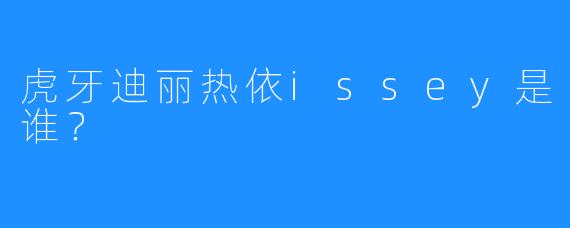 虎牙迪丽热依issey是谁？